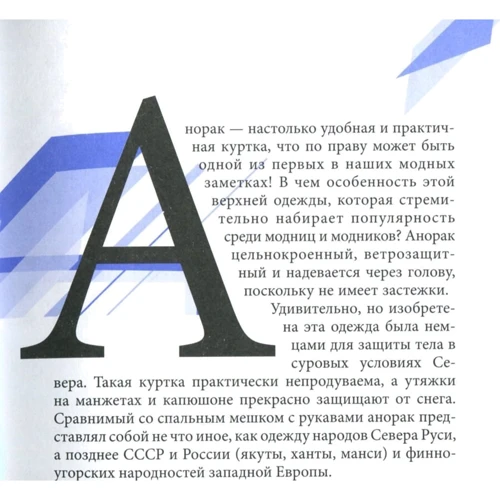 Анорак — настолько удобная и практичная куртка, что по праву может быть одной из первых в наших модных заметках! В чем особенность этой верхней одежды, которая стремительно набирает популярность среди модниц и модников? Анорак цельнокроенный, ветрозащитный и надевается через голову, поскольку не имеет застежки.

Удивительно, но изобретена эта одежда была немцами для защиты тела в суровых условиях Севера. Такая куртка практически непродуваема, а утяжки на манжетах и капюшоне прекрасно защищают от снега. Сравнимый со спальным мешком с рукавами анорак представлял собой не что иное, как одежду народов Севера Руси, а позднее СССР и России (якуты, ханты, манси) и финно-угорских народностей западной Европы.